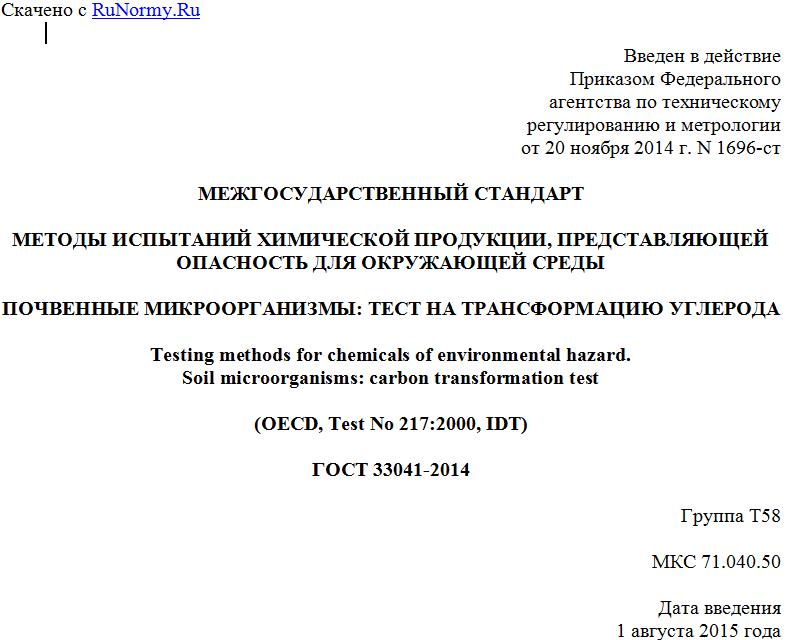 Скачено с RuNormy.Ru

Введен в действие
Приказом Федерального
агентства по техническому
регулированию и метрологии
от 20 ноября 2014 г. N 1696-ст

МЕЖГОСУДАРСТВЕННЫЙ СТАНДАРТ

МЕТОДЫ ИСПЫТАНИЙ ХИМИЧЕСКОЙ ПРОДУКЦИИ, ПРЕДСТАВЛЯЮЩЕЙ ОПАСНОСТЬ ДЛЯ ОКРУЖАЮЩЕЙ СРЕДЫ

ПОЧВЕННЫЕ МИКРООРГАНИЗМЫ: ТЕСТ НА ТРАНСФОРМАЦИЮ УГЛЕРОДА

Testing methods for chemicals of environmental hazard.
Soil microorganisms: carbon transformation test

(OECD, Test No 217:2000, IDT)

ГОСТ 33041-2014

Группа Т58

МКС 71.040.50

Дата введения
1 августа 2015 года